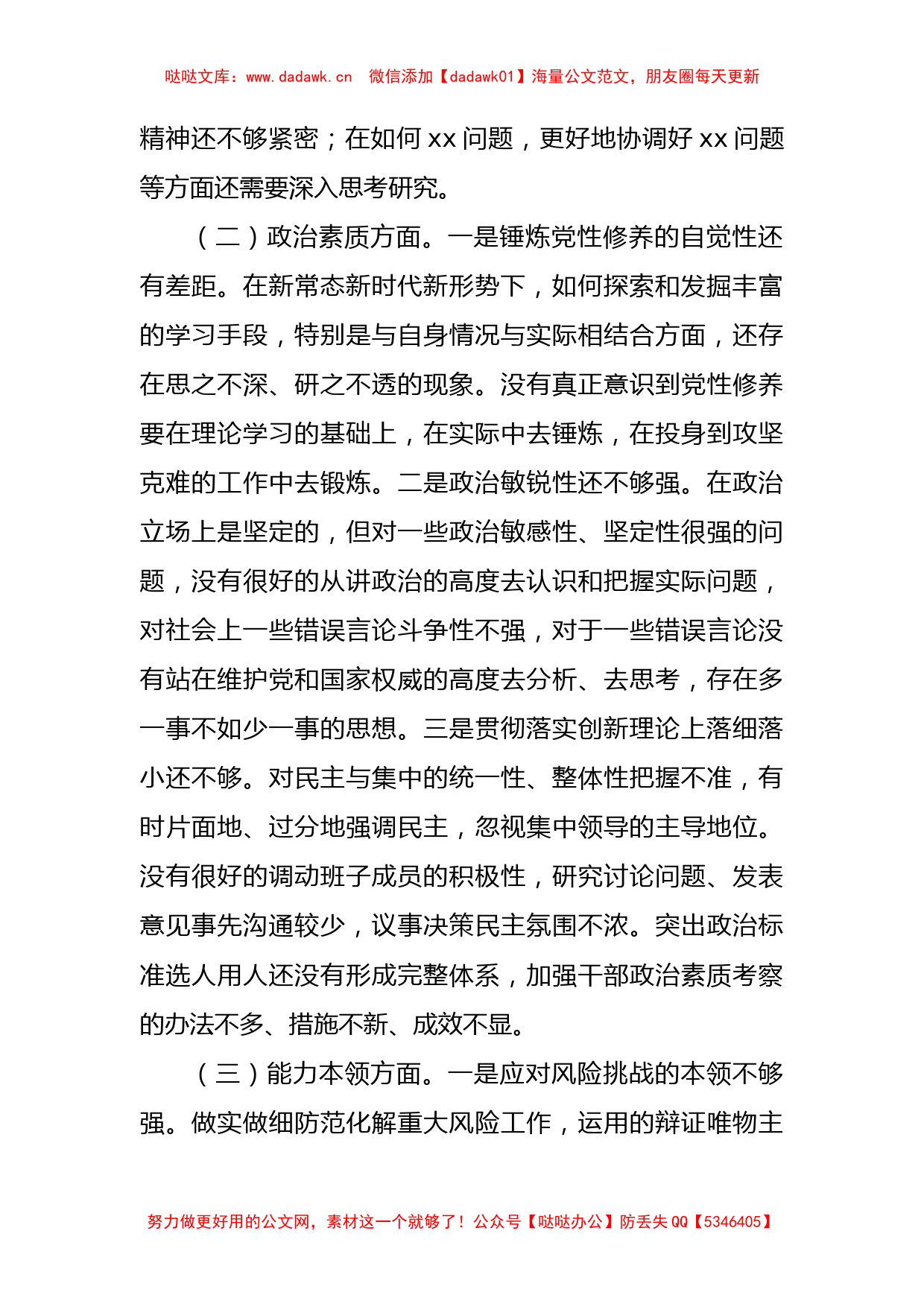 哒哒文库：www.dadawk.cn　微信添加【dadawk01】海量公文范文，朋友圈每天更新

精神还不够紧密；在如何 xx 问题，更好地协调好 xx 问题等方面还需要深入思考研究。

（二）政治素质方面。一是锤炼党性修养的自觉性还有差距。在新常态新时代新形势下，如何探索和发掘丰富的学习手段，特别是与自身情况与实际相结合方面，还存在思之不深、研之不透的现象。没有真正意识到党性修养要在理论学习的基础上，在实际中去锤炼，在投身到攻坚克难的工作中去锻炼。二是政治敏锐性还不够强。在政治立场上是坚定的，但对一些政治敏感性、坚定性很强的问题，没有很好的从讲政治的高度去认识和把握实际问题，对社会上一些错误言论斗争性不强，对于一些错误言论没有站在维护党和国家权威的高度去分析、去思考，存在多一事不如少一事的思想。三是贯彻落实创新理论上落细落小还不够。对民主与集中的统一性、整体性把握不准，有时片面地、过分地强调民主，忽视集中领导的主导地位。没有很好的调动班子成员的积极性，研究讨论问题、发表意见事先沟通较少，议事决策民主氛围不浓。突出政治标准选人用人还没有形成完整体系，加强干部政治素质考察的办法不多、措施不新、成效不显。

（三）能力本领方面。一是应对风险挑战的本领不够强。做实做细防范化解重大风险工作，运用的辩证唯物主

努力做更好用的公文网，素材这一个就够了！公众号【哒哒办公】防丢失 QQ【5346405】